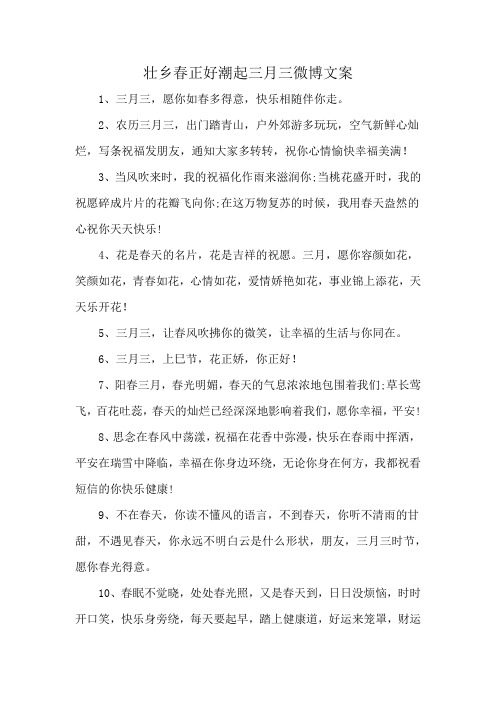 壮乡春正好潮起三月三微博文案

1、三月三，愿你如春多得意，快乐相随伴你走。

2、农历三月三，出门踏青山，户外郊游多玩玩，空气新鲜心灿烂，写条祝福发朋友，通知大家多转转，祝你心情愉快幸福美满！

3、当风吹来时，我的祝福化作雨来滋润你;当桃花盛开时，我的祝愿碎成片片的花瓣飞向你;在这万物复苏的时候，我用春天盎然的心祝你天天快乐！

4、花是春天的名片，花是吉祥的祝愿。三月，愿你容颜如花，笑颜如花，青春如花，心情如花，爱情娇艳如花，事业锦上添花，天天乐开花！

5、三月三，让春风吹拂你的微笑，让幸福的生活与你同在。

6、三月三，上巳节，花正娇，你正好！

7、阳春三月，春光明媚，春天的气息浓浓地包围着我们;草长莺飞，百花吐蕊，春天的灿烂已经深深地影响着我们，愿你幸福，平安！

8、思念在春风中荡漾，祝福在花香中弥漫，快乐在春雨中挥洒，平安在瑞雪中降临，幸福在你身边环绕，无论你身在何方，我都祝看短信的你快乐健康！

9、不在春天，你读不懂风的语言，不到春天，你听不清雨的甘甜，不遇见春天，你永远不明白云是什么形状，朋友，三月三时节，愿你春光得意。

10、春眠不觉晓，处处春光照，又是春天到，日日没烦恼，时时开口笑，快乐身旁绕，每天要起早，踏上健康道，好运来笼罩，财运